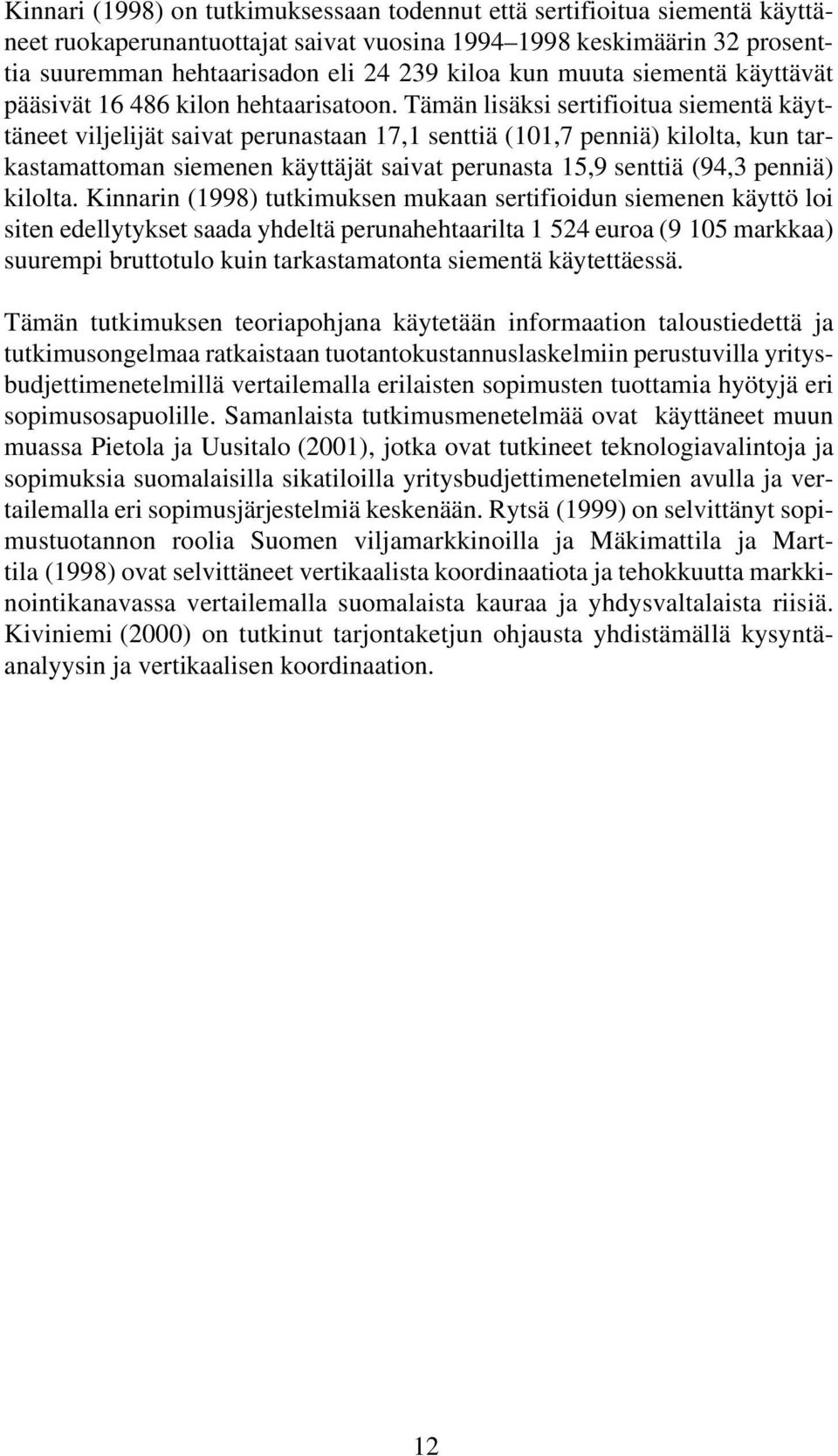 Kinnari (1998) on tutkimuksessaan todennut että sertifioitua siementä käyttäneet ruokaperunantuottajat saivat vuosina 1994–1998 keskimäärin 32 prosenttia suuremman hehtaarisadon eli 24 239 kiloa kun muuta siementä käyttävät pääsivät 16 486 kilon hehtaarisatoon. Tämän lisäksi sertifioitua siementä käyttäneet viljelijät saivat perunastaan 17,1 senttiä (101,7 penniä) kilolta, kun tarkastamattoman siemenen käyttäjät saivat perunasta 15,9 senttiä (94,3 penniä) kilolta. Kinnarin (1998) tutkimuksen mukaan sertifioidun siemenen käyttö loi siten edellytykset saada yhdeltä perunahehtaarilta 1 524 euroa (9 105 markkaa) suurempi bruttotulo kuin tarkastamatonta siementä käytettäessä.

Tämän tutkimuksen teoriapohjana käytetään informaation taloustiedettä ja tutkimusongelmaa ratkaistaan tuotantokustannuslaskelmiin perustuvilla yritysbudjettimenetelmillä vertailemalla erilaisten sopimusten tuottamia hyötyjä eri sopimusosapuolille. Samanlaista tutkimusmenetelmää ovat käyttäneet muun muassa Pietola ja Uusitalo (2001), jotka ovat tutkineet teknologiavalintoja ja sopimuksia suomalaisilla sikatiloilla yritysbudjettimenetelmien avulla ja vertailemalla eri sopimusjärjestelmiä keskenään. Rytsä (1999) on selvittänyt sopimustuotannon roolia Suomen viljamarkkinoilla ja Mäkimattila ja Marttila (1998) ovat selvittäneet vertikaalista koordinaatiota ja tehokkuutta markkinointikanavassa vertailemalla suomalaista kauraa ja yhdysvaltalaista riisiä. Kiviniemi (2000) on tutkinut tarjontaketjun ohjausta yhdistämällä kysyntäanalyysin ja vertikaalisen koordinaation.

12